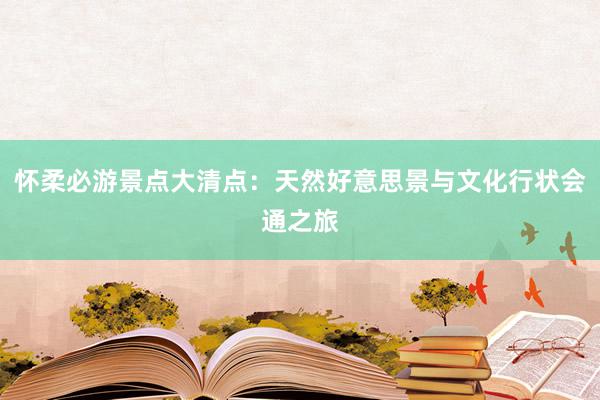 怀柔必游景点大清点：天然好意思景与文化行状会通之旅